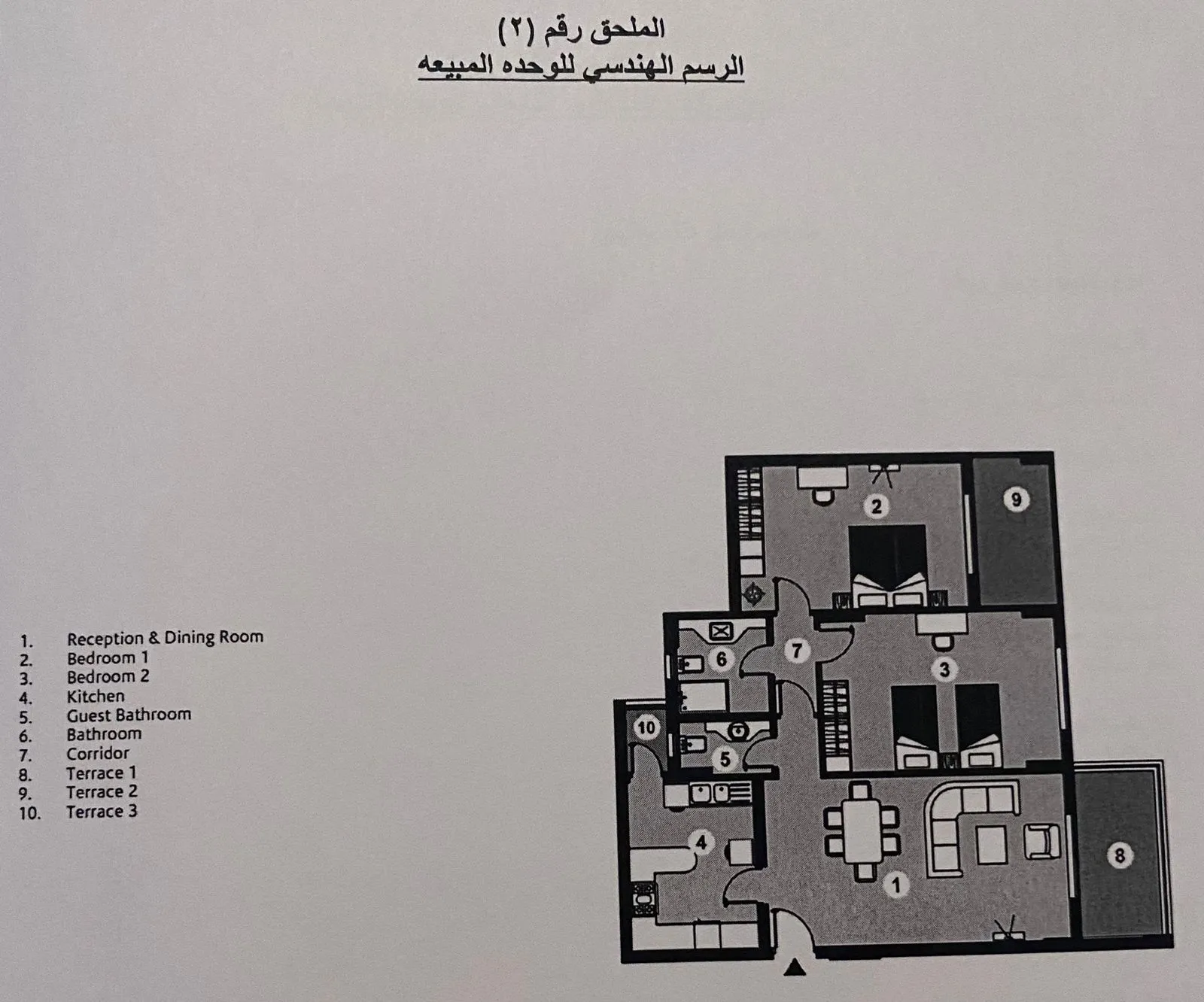 الملحق رقم (٢)
الرسم الهندسي للوحده المبيعه

1. Reception & Dining Room
2. Bedroom 1
3. Bedroom 2
4. Kitchen
5. Guest Bathroom
6. Bathroom
7. Corridor
8. Terrace 1
9. Terrace 2
10. Terrace 3

2
9
6
7
3
10
5
4
1
8